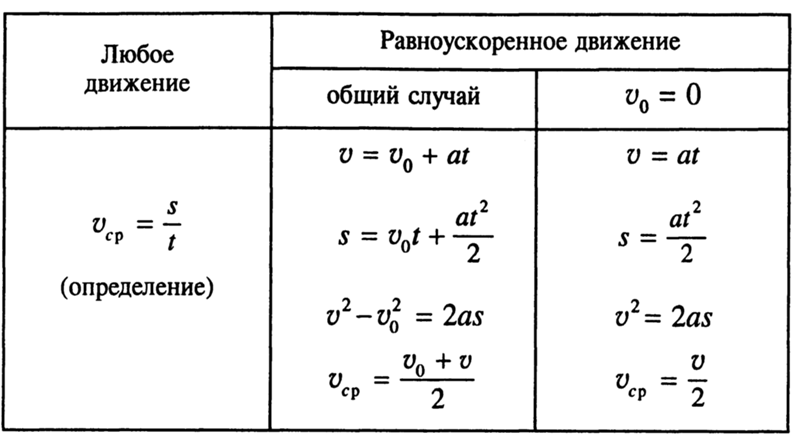 | Любое движение | Равноускоренное движение | |
|---|---|---|
| | общий случай | $v_0 = 0$ |
| $v_{ср} = \frac{s}{t}$ (определение) | $v = v_0 + at$ $s = v_0 t + \frac{at^2}{2}$ $v^2 - v_0^2 = 2as$ $v_{ср} = \frac{v_0 + v}{2}$ | $v = at$ $s = \frac{at^2}{2}$ $v^2 = 2as$ $v_{ср} = \frac{v}{2}$ |